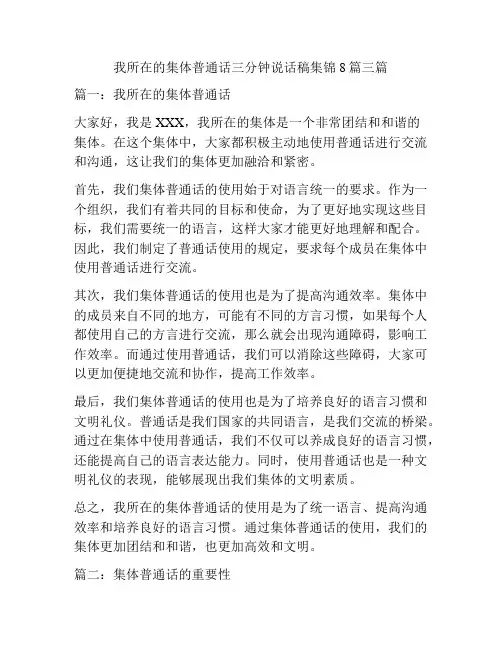 我所在的集体普通话三分钟说话稿集锦8篇三篇

篇一：我所在的集体普通话

大家好，我是XXX，我所在的集体是一个非常团结和和谐的集体。在这个集体中，大家都积极主动地使用普通话进行交流和沟通，这让我们的集体更加融洽和紧密。

首先，我们集体普通话的使用始于对语言统一的要求。作为一个组织，我们有着共同的目标和使命，为了更好地实现这些目标，我们需要统一的语言，这样大家才能更好地理解和配合。因此，我们制定了普通话使用的规定，要求每个成员在集体中使用普通话进行交流。

其次，我们集体普通话的使用也是为了提高沟通效率。集体中的成员来自不同的地方，可能有不同的方言习惯，如果每个人都使用自己的方言进行交流，那么就会出现沟通障碍，影响工作效率。而通过使用普通话，我们可以消除这些障碍，大家可以更加便捷地交流和协作，提高工作效率。

最后，我们集体普通话的使用也是为了培养良好的语言习惯和文明礼仪。普通话是我们国家的共同语言，是我们交流的桥梁。通过在集体中使用普通话，我们不仅可以养成良好的语言习惯，还能提高自己的语言表达能力。同时，使用普通话也是一种文明礼仪的表现，能够展现出我们集体的文明素质。

总之，我所在的集体普通话的使用是为了统一语言、提高沟通效率和培养良好的语言习惯。通过集体普通话的使用，我们的集体更加团结和和谐，也更加高效和文明。

篇二：集体普通话的重要性